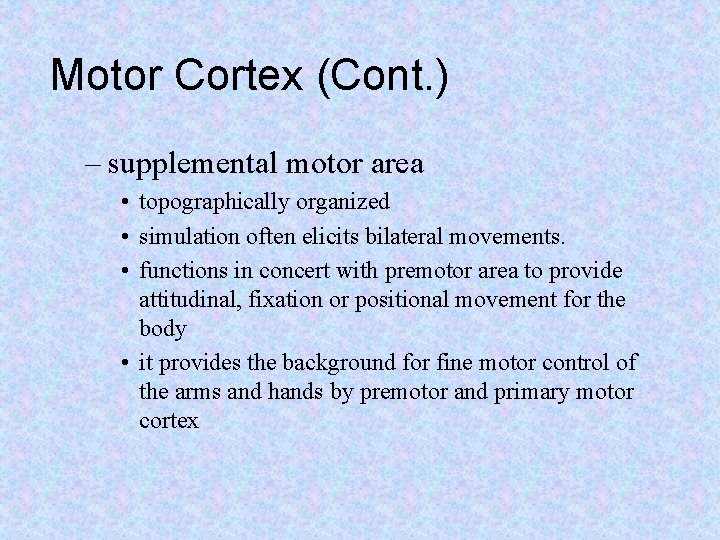 Motor Cortex (Cont.)

– supplemental motor area

• topographically organized

• simulation often elicits bilateral movements.

• functions in concert with premotor area to provide attitudinal, fixation or positional movement for the body

• it provides the background for fine motor control of the arms and hands by premotor and primary motor cortex